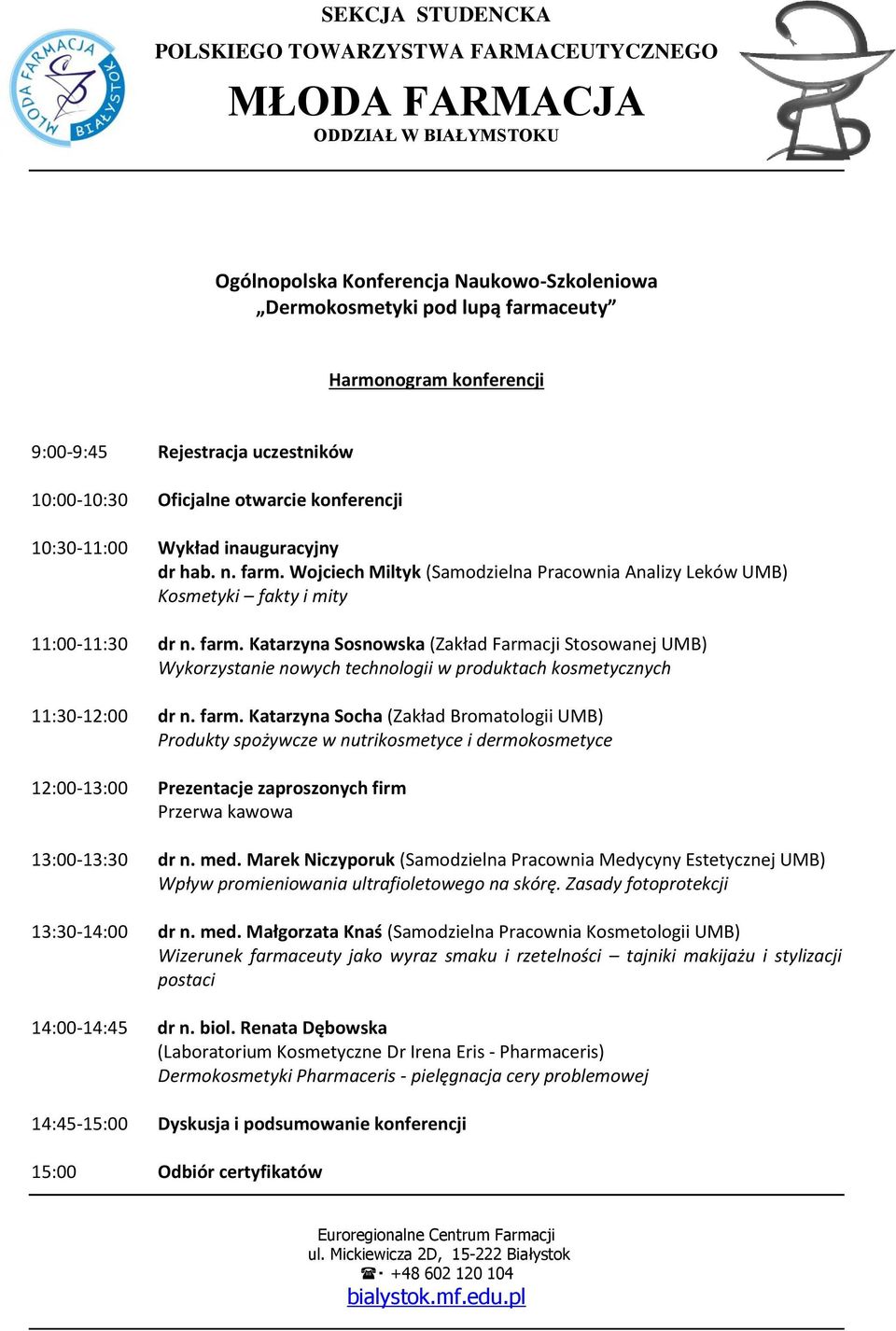 MŁODA FARMACJA BIAŁYSTOK

SEKCJA STUDENCKA
POLSKIEGO TOWARZYSTWA FARMACEUTYCZNEGO
MŁODA FARMACJA
ODDZIAŁ W BIAŁYMSTOKU

Ogólnopolska Konferencja Naukowo-Szkoleniowa
„Dermokosmetyki pod lupą farmaceuty”

Harmonogram konferencji

9:00-9:45 Rejestracja uczestników

10:00-10:30 Oficjalne otwarcie konferencji

10:30-11:00 Wykład inauguracyjny
dr hab. n. farm. Wojciech Miltyk (Samodzielna Pracownia Analizy Leków UMB)
Kosmetyki – fakty i mity

11:00-11:30 dr n. farm. Katarzyna Sosnowska (Zakład Farmacji Stosowanej UMB)
Wykorzystanie nowych technologii w produktach kosmetycznych

11:30-12:00 dr n. farm. Katarzyna Socha (Zakład Bromatologii UMB)
Produkty spożywcze w nutrikosmetyce i dermokosmetyce

12:00-13:00 Prezentacje zaproszonych firm
Przerwa kawowa

13:00-13:30 dr n. med. Marek Niczyporuk (Samodzielna Pracownia Medycyny Estetycznej UMB)
Wpływ promieniowania ultrafioletowego na skórę. Zasady fotoprotekcji

13:30-14:00 dr n. med. Małgorzata Knaś (Samodzielna Pracownia Kosmetologii UMB)
Wizerunek farmaceuty jako wyraz smaku i rzetelności – tajniki makijażu i stylizacji postaci

14:00-14:45 dr n. biol. Renata Dębowska
(Laboratorium Kosmetyczne Dr Irena Eris - Pharmaceris)
Dermokosmetyki Pharmaceris - pielęgnacja cery problemowej

14:45-15:00 Dyskusja i podsumowanie konferencji

15:00 Odbiór certyfikatów

Euroregionalne Centrum Farmacji
ul. Mickiewicza 2D, 15-222 Białystok
☎ +48 602 120 104
bialystok.mf.edu.pl